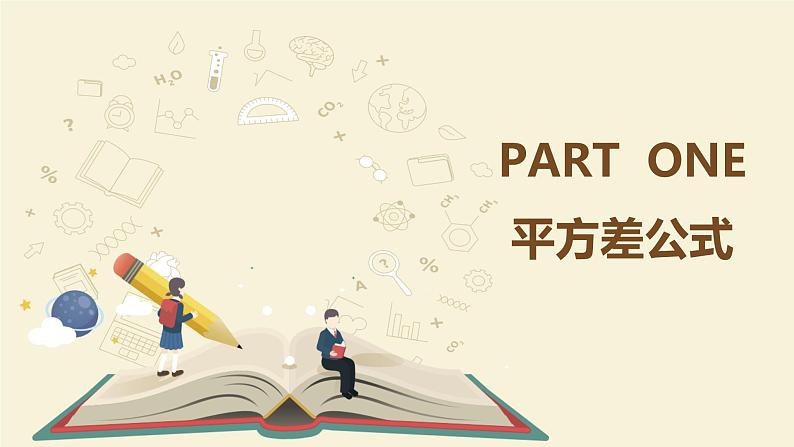 PART ONE

平方差公式